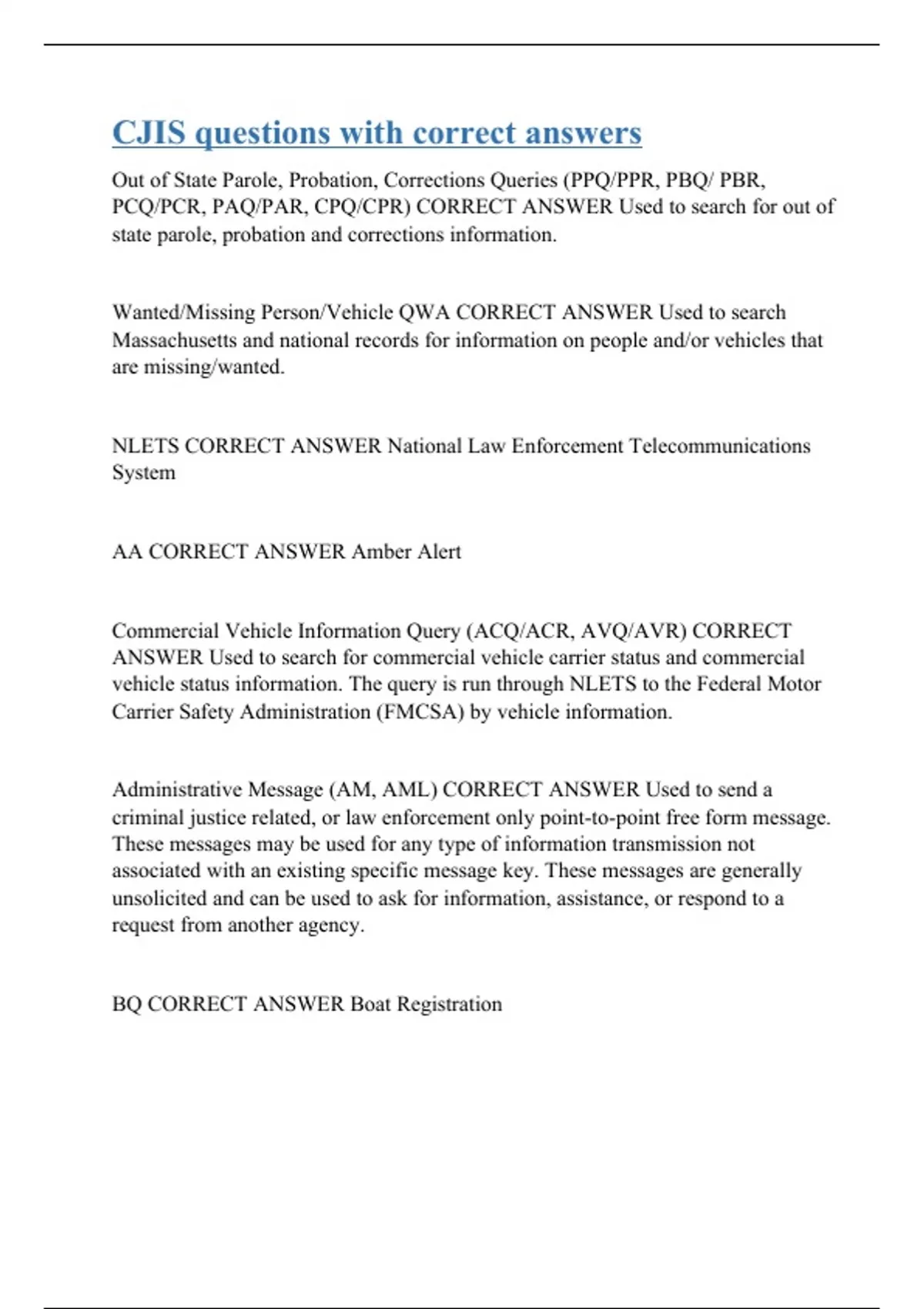 CJIS questions with correct answers

Out of State Parole, Probation, Corrections Queries (PPQ/PPR, PBQ/ PBR, PCQ/PCR, PAQ/PAR, CPQ/CPR) CORRECT ANSWER Used to search for out of state parole, probation and corrections information.

Wanted/Missing Person/Vehicle QWA CORRECT ANSWER Used to search Massachusetts and national records for information on people and/or vehicles that are missing/wanted.

NLETS CORRECT ANSWER National Law Enforcement Telecommunications System

AA CORRECT ANSWER Amber Alert

Commercial Vehicle Information Query (ACQ/ACR, AVQ/AVR) CORRECT ANSWER Used to search for commercial vehicle carrier status and commercial vehicle status information. The query is run through NLETS to the Federal Motor Carrier Safety Administration (FMCSA) by vehicle information.

Administrative Message (AM, AML) CORRECT ANSWER Used to send a criminal justice related, or law enforcement only point-to-point free form message. These messages may be used for any type of information transmission not associated with an existing specific message key. These messages are generally unsolicited and can be used to ask for information, assistance, or respond to a request from another agency.

BQ CORRECT ANSWER Boat Registration